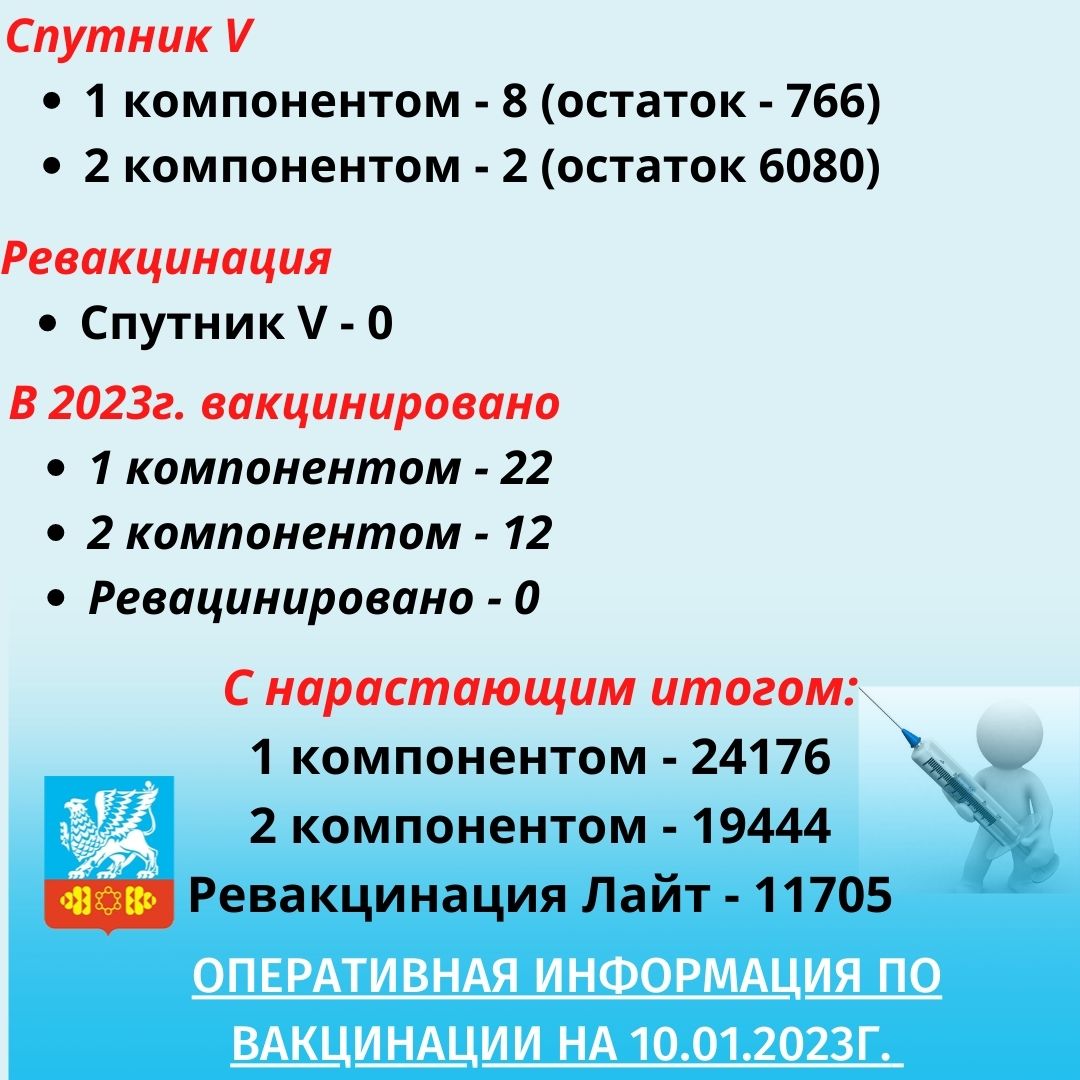 Спутник V

• 1 компонентом - 8 (остаток - 766)
• 2 компонентом - 2 (остаток 6080)

Ревакцинация

• Спутник V - 0

В 2023г. вакцинировано

• 1 компонентом - 22
• 2 компонентом - 12
• Ревацинировано - 0

С нарастающим итогом:
1 компонентом - 24176
2 компонентом - 19444
Ревакцинация Лайт - 11705

ОПЕРАТИВНАЯ ИНФОРМАЦИЯ ПО ВАКЦИНАЦИИ НА 10.01.2023Г.